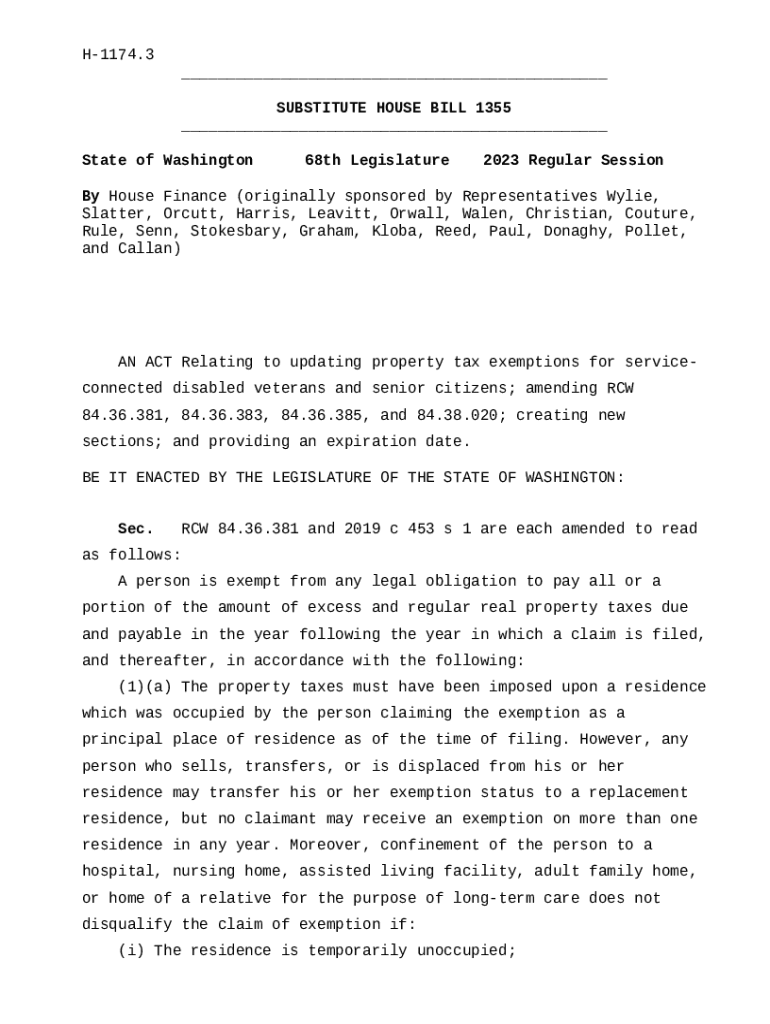 H-1174.3

SUBSTITUTE HOUSE BILL 1355

State of Washington 68th Legislature 2023 Regular Session

By House Finance (originally sponsored by Representatives Wylie, Slatter, Orcutt, Harris, Leavitt, Orwall, Walen, Christian, Couture, Rule, Senn, Stokesbary, Graham, Kloba, Reed, Paul, Donaghy, Pollet, and Callan)

AN ACT Relating to updating property tax exemptions for service-connected disabled veterans and senior citizens; amending RCW 84.36.381, 84.36.383, 84.36.385, and 84.38.020; creating new sections; and providing an expiration date.

BE IT ENACTED BY THE LEGISLATURE OF THE STATE OF WASHINGTON:

Sec. RCW 84.36.381 and 2019 c 453 s 1 are each amended to read as follows:

A person is exempt from any legal obligation to pay all or a portion of the amount of excess and regular real property taxes due and payable in the year following the year in which a claim is filed, and thereafter, in accordance with the following:

(1)(a) The property taxes must have been imposed upon a residence which was occupied by the person claiming the exemption as a principal place of residence as of the time of filing. However, any person who sells, transfers, or is displaced from his or her residence may transfer his or her exemption status to a replacement residence, but no claimant may receive an exemption on more than one residence in any year. Moreover, confinement of the person to a hospital, nursing home, assisted living facility, adult family home, or home of a relative for the purpose of long-term care does not disqualify the claim of exemption if:

(i) The residence is temporarily unoccupied;